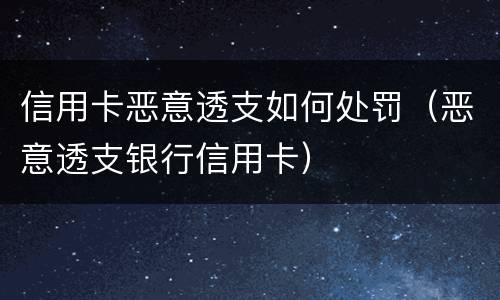 信用卡恶意透支如何处罚（恶意透支银行信用卡）